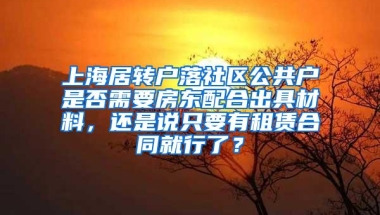 上海居转户落社区公共户是否需要房东配合出具材料，还是说只要有租赁合同就行了？